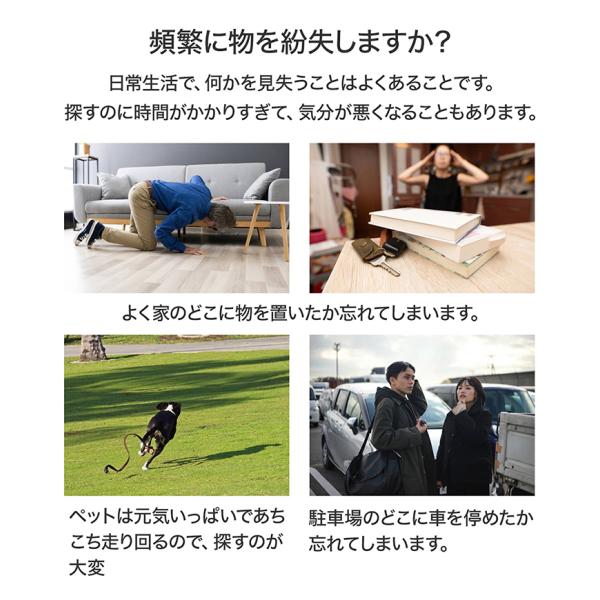 頻繁に物を紛失しますか？

日常生活で、何かを見失うことはよくあることです。
探すのに時間がかかりすぎて、気分が悪くなることもあります。

よく家のどこに物を置いたか忘れてしまいます。

ペットは元気いっぱいであちこち走り回るので、探すのが大変

駐車場のどこに車を停めたか忘れてしまいます。